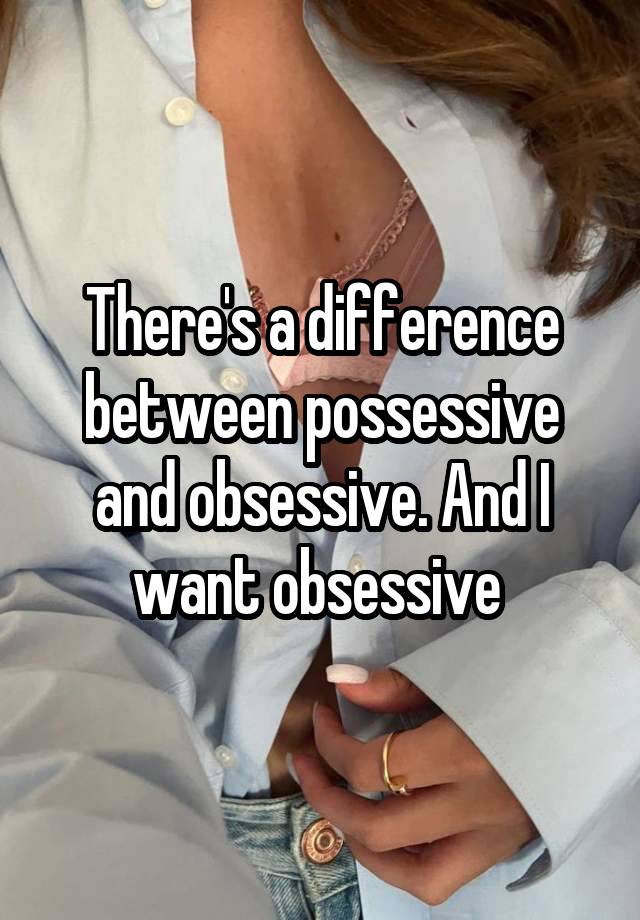 There's a difference between possessive and obsessive. And I want obsessive